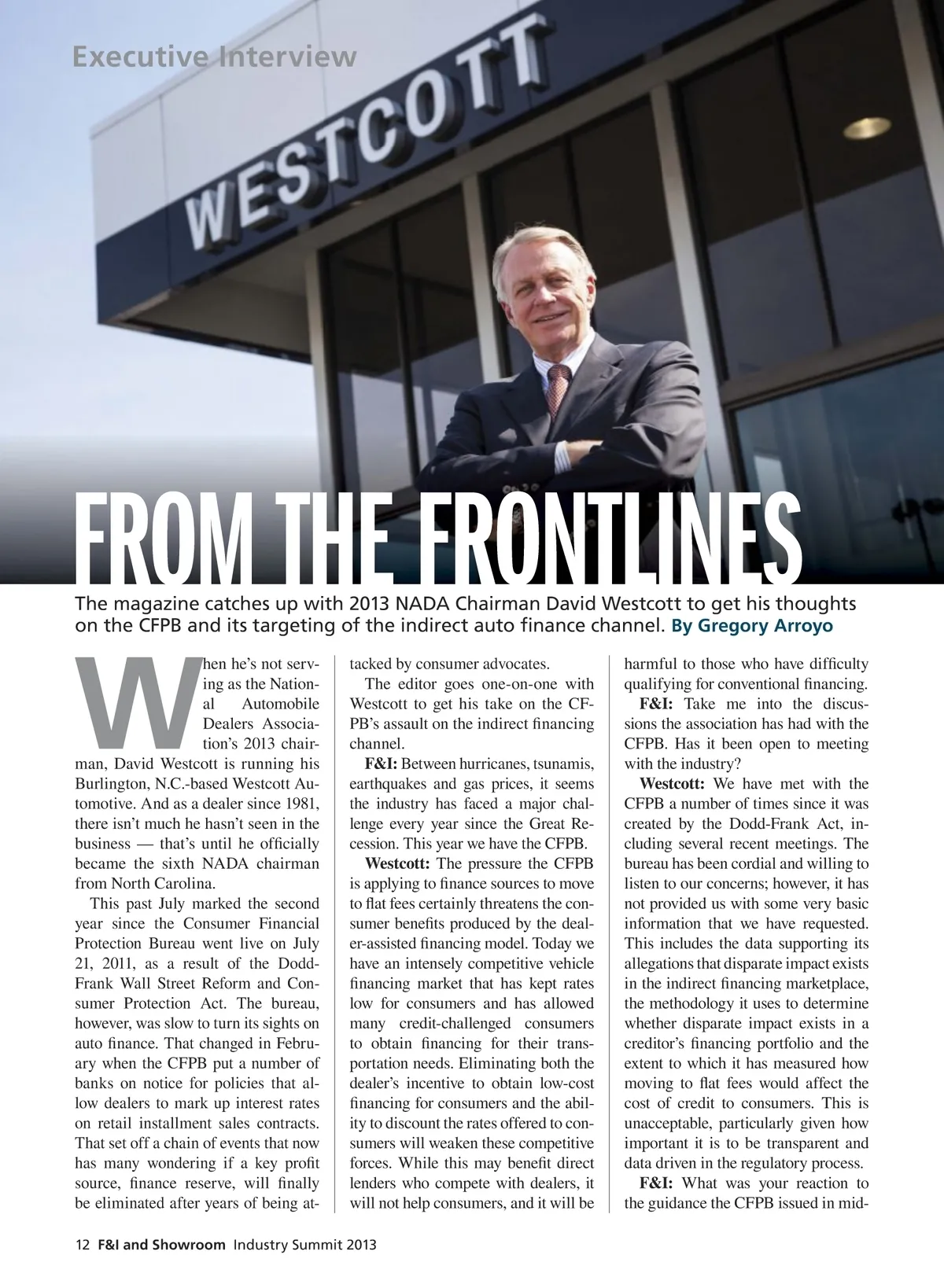 Executive Interview

WESTCOTT

FROM THE FRONTLINES

The magazine catches up with 2013 NADA Chairman David Westcott to get his thoughts on the CFPB and its targeting of the indirect auto finance channel. By Gregory Arroyo

When he's not serving as the National Automobile Dealers Association's 2013 chairman, David Westcott is running his Burlington, N.C.-based Westcott Automotive. And as a dealer since 1981, there isn't much he hasn't seen in the business — that's until he officially became the sixth NADA chairman from North Carolina.

This past July marked the second year since the Consumer Financial Protection Bureau went live on July 21, 2011, as a result of the Dodd-Frank Wall Street Reform and Consumer Protection Act. The bureau, however, was slow to turn its sights on auto finance. That changed in February when the CFPB put a number of banks on notice for policies that allow dealers to mark up interest rates on retail installment sales contracts. That set off a chain of events that now has many wondering if a key profit source, finance reserve, will finally be eliminated after years of being attacked by consumer advocates.

The editor goes one-on-one with Westcott to get his take on the CFPB's assault on the indirect financing channel.

F&I: Between hurricanes, tsunamis, earthquakes and gas prices, it seems the industry has faced a major challenge every year since the Great Recession. This year we have the CFPB.

Westcott: The pressure the CFPB is applying to finance sources to move to flat fees certainly threatens the consumer benefits produced by the dealer-assisted financing model. Today we have an intensely competitive vehicle financing market that has kept rates low for consumers and has allowed many credit-challenged consumers to obtain financing for their transportation needs. Eliminating both the dealer's incentive to obtain low-cost financing for consumers and the ability to discount the rates offered to consumers will weaken these competitive forces. While this may benefit direct lenders who compete with dealers, it will not help consumers, and it will be harmful to those who have difficulty qualifying for conventional financing.

F&I: Take me into the discussions the association has had with the CFPB. Has it been open to meeting with the industry?

Westcott: We have met with the CFPB a number of times since it was created by the Dodd-Frank Act, including several recent meetings. The bureau has been cordial and willing to listen to our concerns; however, it has not provided us with some very basic information that we have requested. This includes the data supporting its allegations that disparate impact exists in the indirect financing marketplace, the methodology it uses to determine whether disparate impact exists in a creditor's financing portfolio and the extent to which it has measured how moving to flat fees would affect the cost of credit to consumers. This is unacceptable, particularly given how important it is to be transparent and data driven in the regulatory process.

F&I: What was your reaction to the guidance the CFPB issued in mid-

12 F&I and Showroom Industry Summit 2013